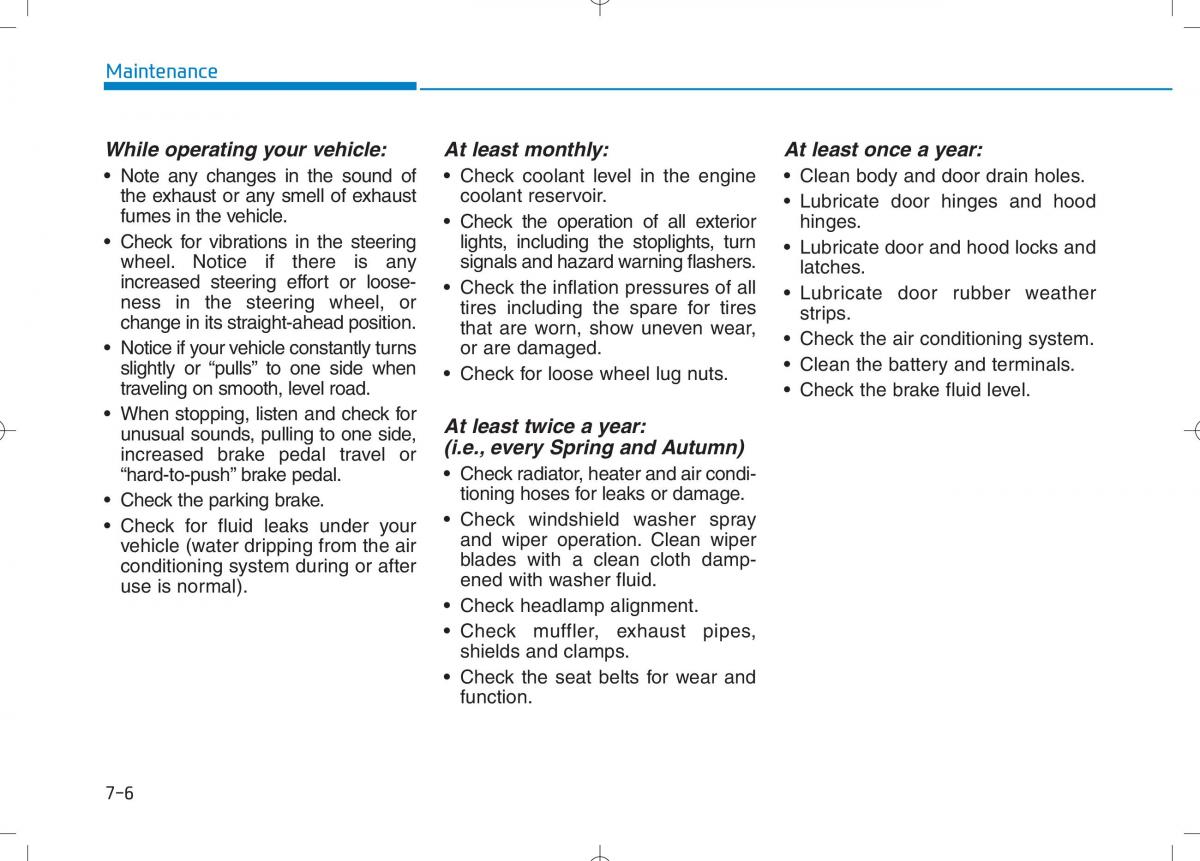 Maintenance

While operating your vehicle:

• Note any changes in the sound of the exhaust or any smell of exhaust fumes in the vehicle.
• Check for vibrations in the steering wheel. Notice if there is any increased steering effort or looseness in the steering wheel, or change in its straight-ahead position.
• Notice if your vehicle constantly turns slightly or “pulls” to one side when traveling on smooth, level road.
• When stopping, listen and check for unusual sounds, pulling to one side, increased brake pedal travel or “hard-to-push” brake pedal.
• Check the parking brake.
• Check for fluid leaks under your vehicle (water dripping from the air conditioning system during or after use is normal).

At least monthly:

• Check coolant level in the engine coolant reservoir.
• Check the operation of all exterior lights, including the stoplights, turn signals and hazard warning flashers.
• Check the inflation pressures of all tires including the spare for tires that are worn, show uneven wear, or are damaged.
• Check for loose wheel lug nuts.

At least twice a year:
(i.e., every Spring and Autumn)

• Check radiator, heater and air conditioning hoses for leaks or damage.
• Check windshield washer spray and wiper operation. Clean wiper blades with a clean cloth dampened with washer fluid.
• Check headlamp alignment.
• Check muffler, exhaust pipes, shields and clamps.
• Check the seat belts for wear and function.

At least once a year:

• Clean body and door drain holes.
• Lubricate door hinges and hood hinges.
• Lubricate door and hood locks and latches.
• Lubricate door rubber weather strips.
• Check the air conditioning system.
• Clean the battery and terminals.
• Check the brake fluid level.

7-6